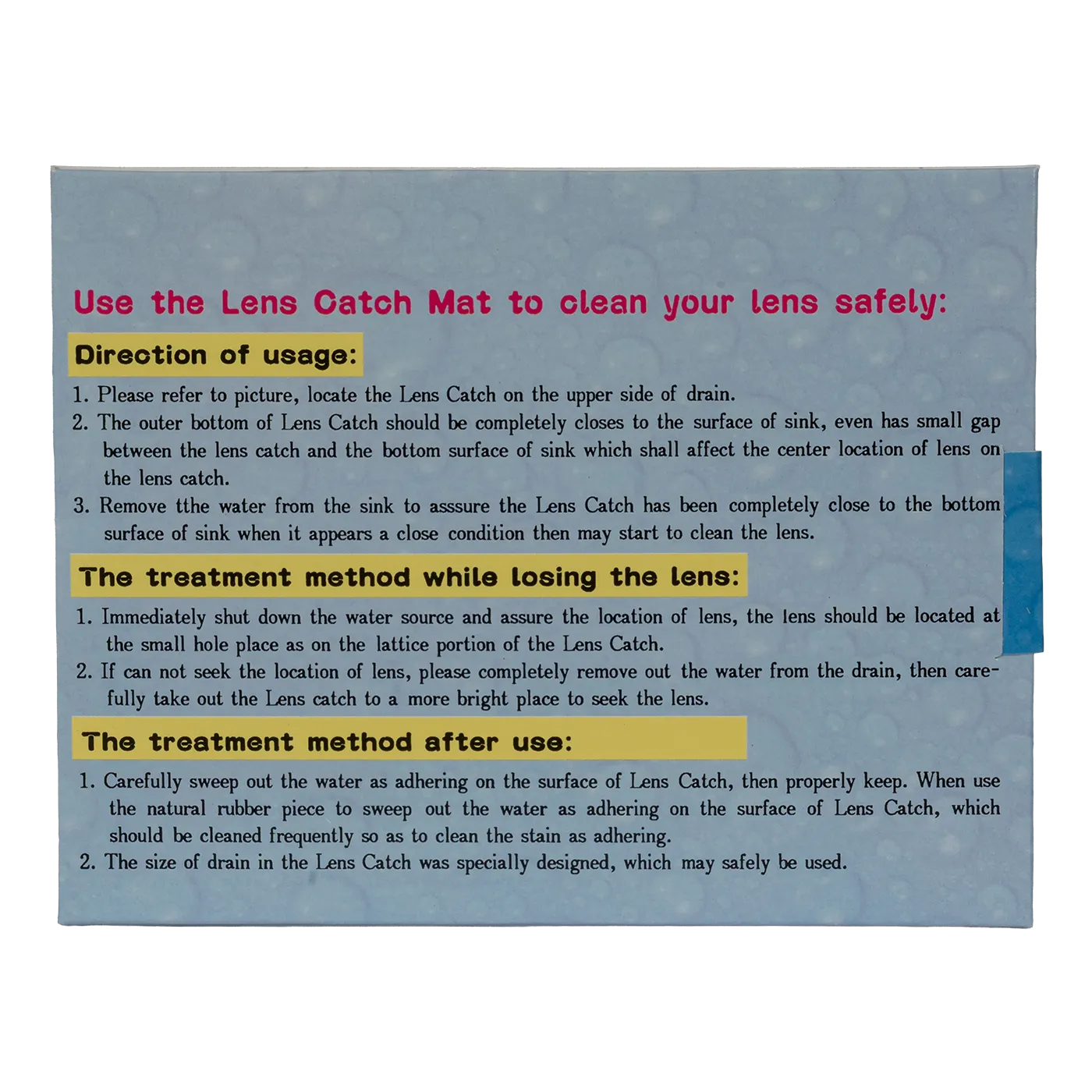 Use the Lens Catch Mat to clean your lens safely:

Direction of usage:

1. Please refer to picture, locate the Lens Catch on the upper side of drain.
2. The outer bottom of Lens Catch should be completely closes to the surface of sink, even has small gap between the lens catch and the bottom surface of sink which shall affect the center location of lens on the lens catch.
3. Remove tthe water from the sink to asssure the Lens Catch has been completely close to the bottom surface of sink when it appears a close condition then may start to clean the lens.

The treatment method while losing the lens:

1. Immediately shut down the water source and assure the location of lens, the lens should be located at the small hole place as on the lattice portion of the Lens Catch.
2. If can not seek the location of lens, please completely remove out the water from the drain, then carefully take out the Lens catch to a more bright place to seek the lens.

The treatment method after use:

1. Carefully sweep out the water as adhering on the surface of Lens Catch, then properly keep. When use the natural rubber piece to sweep out the water as adhering on the surface of Lens Catch, which should be cleaned frequently so as to clean the stain as adhering.
2. The size of drain in the Lens Catch was specially designed, which may safely be used.